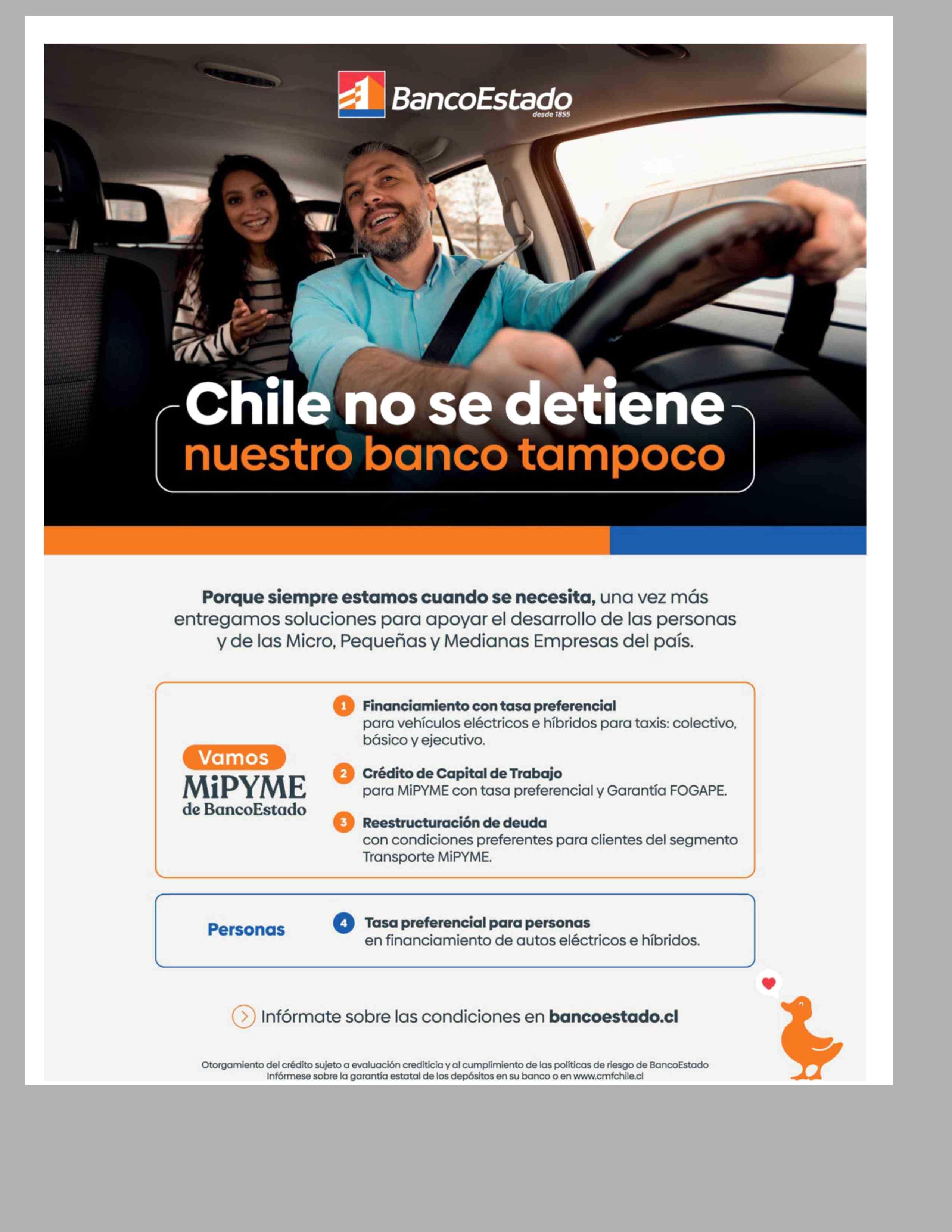 BancoEstado
desde 1855

Chile no se detiene
nuestro banco tampoco

Porque siempre estamos cuando se necesita, una vez más entregamos soluciones para apoyar el desarrollo de las personas y de las Micro, Pequeñas y Medianas Empresas del país.

Vamos
MiPYME
de BancoEstado

1 Financiamiento con tasa preferencial
para vehículos eléctricos e híbridos para taxis: colectivo, básico y ejecutivo.

2 Crédito de Capital de Trabajo
para MiPYME con tasa preferencial y Garantía FOGAPE.

3 Reestructuración de deuda
con condiciones preferentes para clientes del segmento Transporte MiPYME.

Personas

4 Tasa preferencial para personas
en financiamiento de autos eléctricos e híbridos.

Infórmate sobre las condiciones en bancoestado.cl

Otorgamiento del crédito sujeto a evaluación crediticia y al cumplimiento de las políticas de riesgo de BancoEstado
Infórmese sobre la garantía estatal de los depósitos en su banco o en www.cmfchile.cl